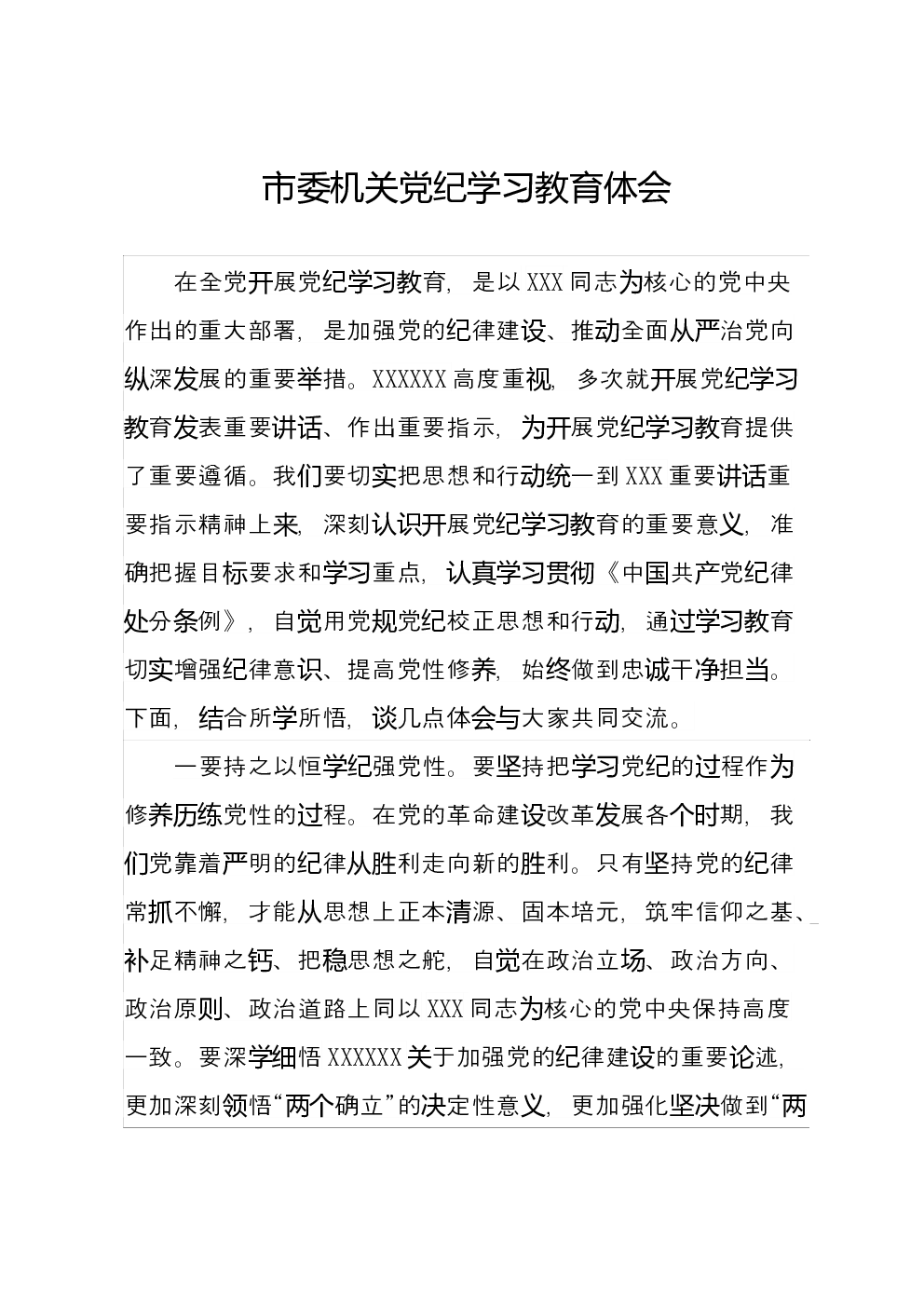 市委机关党纪学习教育体会

在全党开展党纪学习教育，是以XXX同志为核心的党中央作出的重大部署，是加强党的纪律建设、推动全面从严治党向纵深发展的重要举措。XXXXXX高度重视，多次就开展党纪学习教育发表重要讲话、作出重要指示，为开展党纪学习教育提供了重要遵循。我们要切实把思想和行动统一到XXX重要讲话重要指示精神上来，深刻认识开展党纪学习教育的重要意义，准确把握目标要求和学习重点，认真学习贯彻《中国共产党纪律处分条例》，自觉用党规党纪校正思想和行动，通过学习教育切实增强纪律意识、提高党性修养，始终做到忠诚干净担当。下面，结合所学所悟，谈几点体会与大家共同交流。

一要持之以恒学纪强党性。要坚持把学习党纪的过程作为修养历练党性的过程。在党的革命建设改革发展各个时期，我们党靠着严明的纪律从胜利走向新的胜利。只有坚持党的纪律常抓不懈，才能从思想上正本清源、固本培元，筑牢信仰之基、补足精神之钙、把稳思想之舵，自觉在政治立场、政治方向、政治原则、政治道路上同以XXX同志为核心的党中央保持高度一致。要深学细悟XXXXXX关于加强党的纪律建设的重要论述，更加深刻领悟“两个确立”的决定性意义，更加强化坚决做到“两